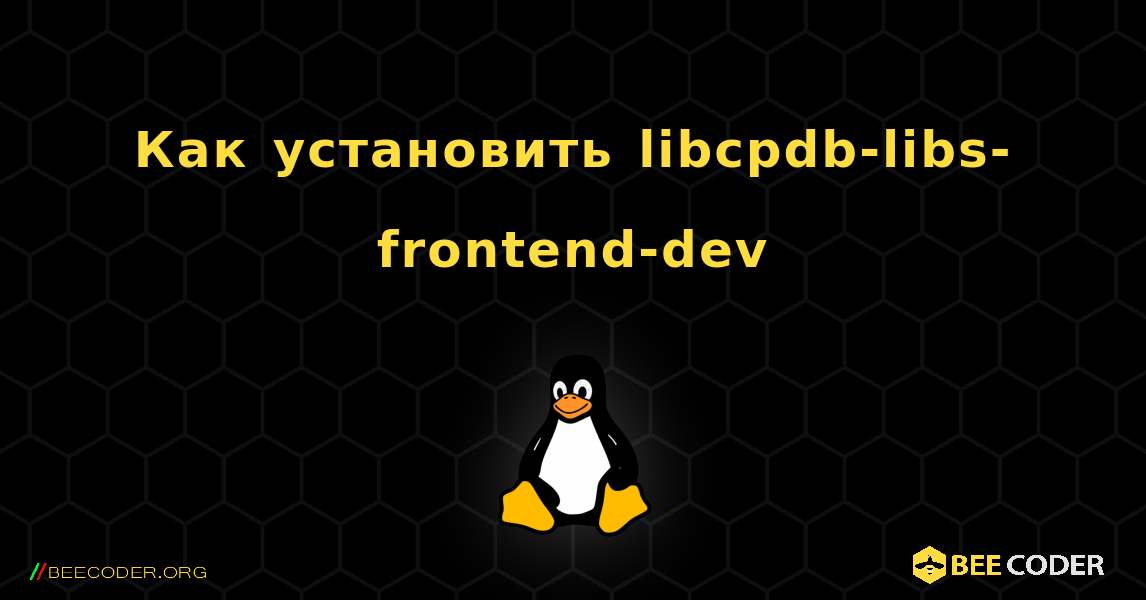 Как установить libcpdb-libs-frontend-dev

//BEECODER.ORG

BEE CODER